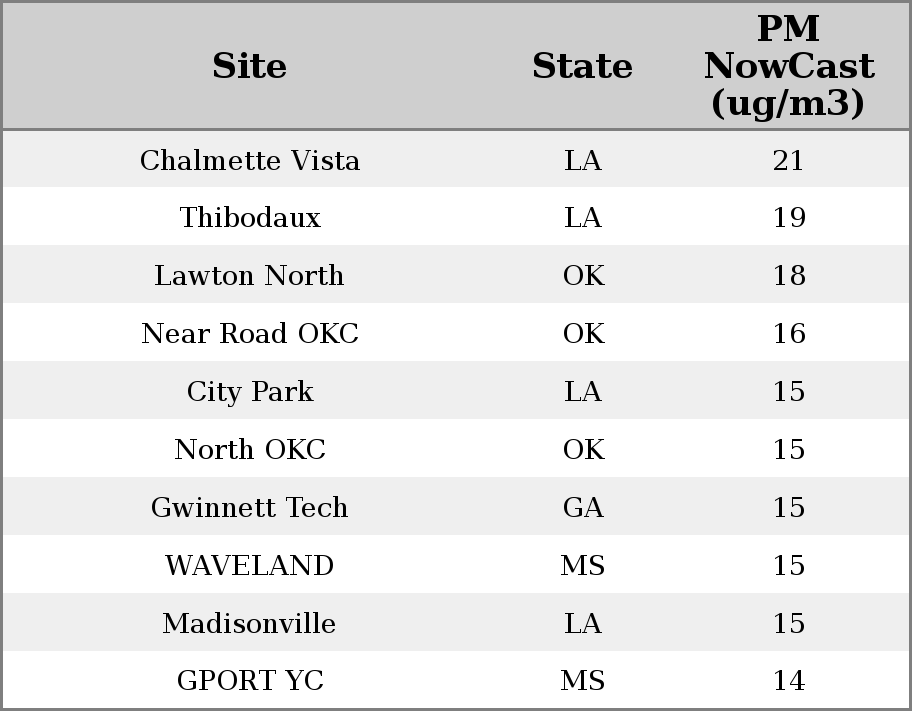 | Site | State | PM NowCast (ug/m3) |
|---|---|---|
| Chalmette Vista | LA | 21 |
| Thibodaux | LA | 19 |
| Lawton North | OK | 18 |
| Near Road OKC | OK | 16 |
| City Park | LA | 15 |
| North OKC | OK | 15 |
| Gwinnett Tech | GA | 15 |
| WAVELAND | MS | 15 |
| Madisonville | LA | 15 |
| GPORT YC | MS | 14 |